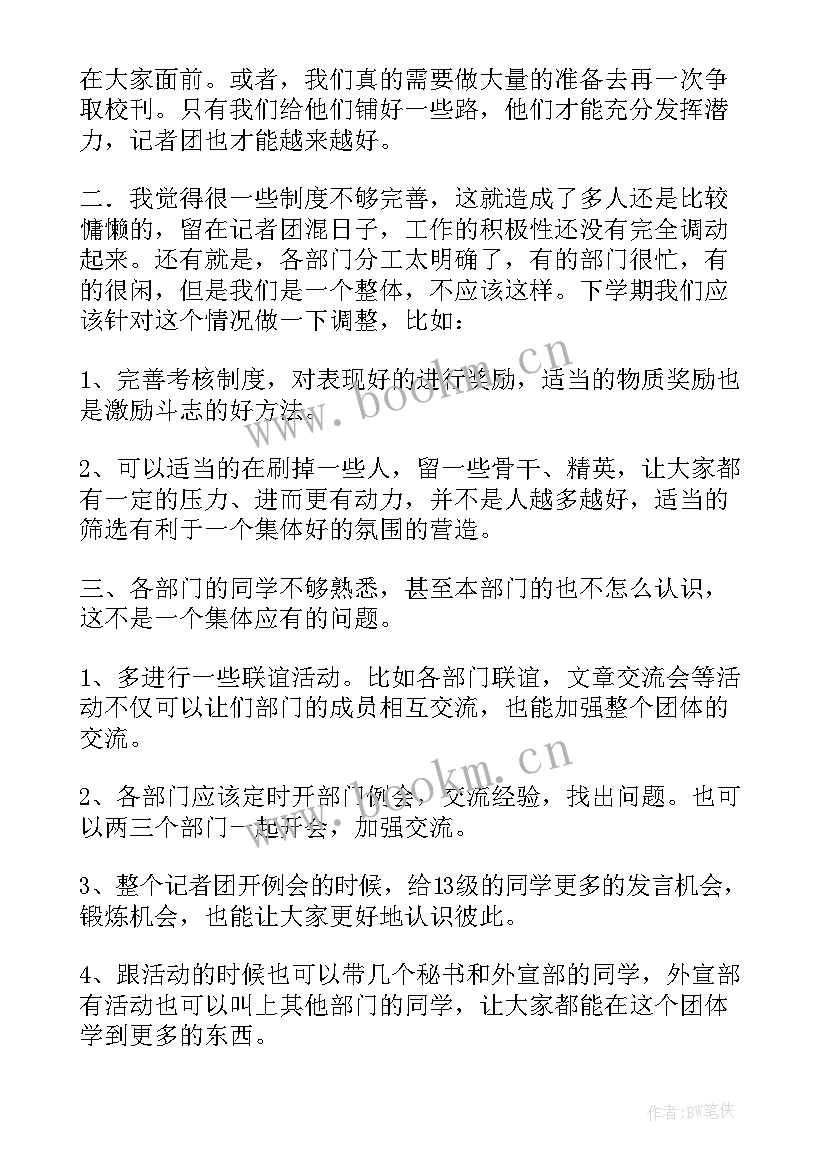 在大家面前。或者，我们真的需要做大量的准备去再一次争取校刊。只有我们给他们铺好一些路，他们才能充分发挥潜力，记者团也才能越来越好。

二．我觉得很一些制度不够完善，这就造成了多人还是比较慵懒的，留在记者团混日子，工作的积极性还没有完全调动起来。还有就是，各部门分工太明确了，有的部门很忙，有的很闲，但是我们是一个整体，不应该这样。下学期我们应该针对这个情况做一下调整，比如：

1、完善考核制度，对表现好的进行奖励，适当的物质奖励也是激励斗志的好方法。

2、可以适当的在刷掉一些人，留一些骨干、精英，让大家都有一定的压力、进而更有动力，并不是人越多越好，适当的筛选有利于一个集体好的氛围的营造。

三、各部门的同学不够熟悉，甚至本部门的也不怎么认识，这不是一个集体应有的问题。

1、多进行一些联谊活动。比如各部门联谊，文章交流会等活动不仅可以让们部门的成员相互交流，也能加强整个团体的交流。

2、各部门应该定时开部门例会，交流经验，找出问题。也可以两三个部门一起开会，加强交流。

3、整个记者团开例会的时候，给13级的同学更多的发言机会，锻炼机会，也能让大家更好地认识彼此。

4、跟活动的时候也可以带几个秘书和外宣部的同学，外宣部有活动也可以叫上其他部门的同学，让大家都能在这个团体学到更多的东西。

www.bookm.cn

www.bookm.cn

作者：BW笔侠